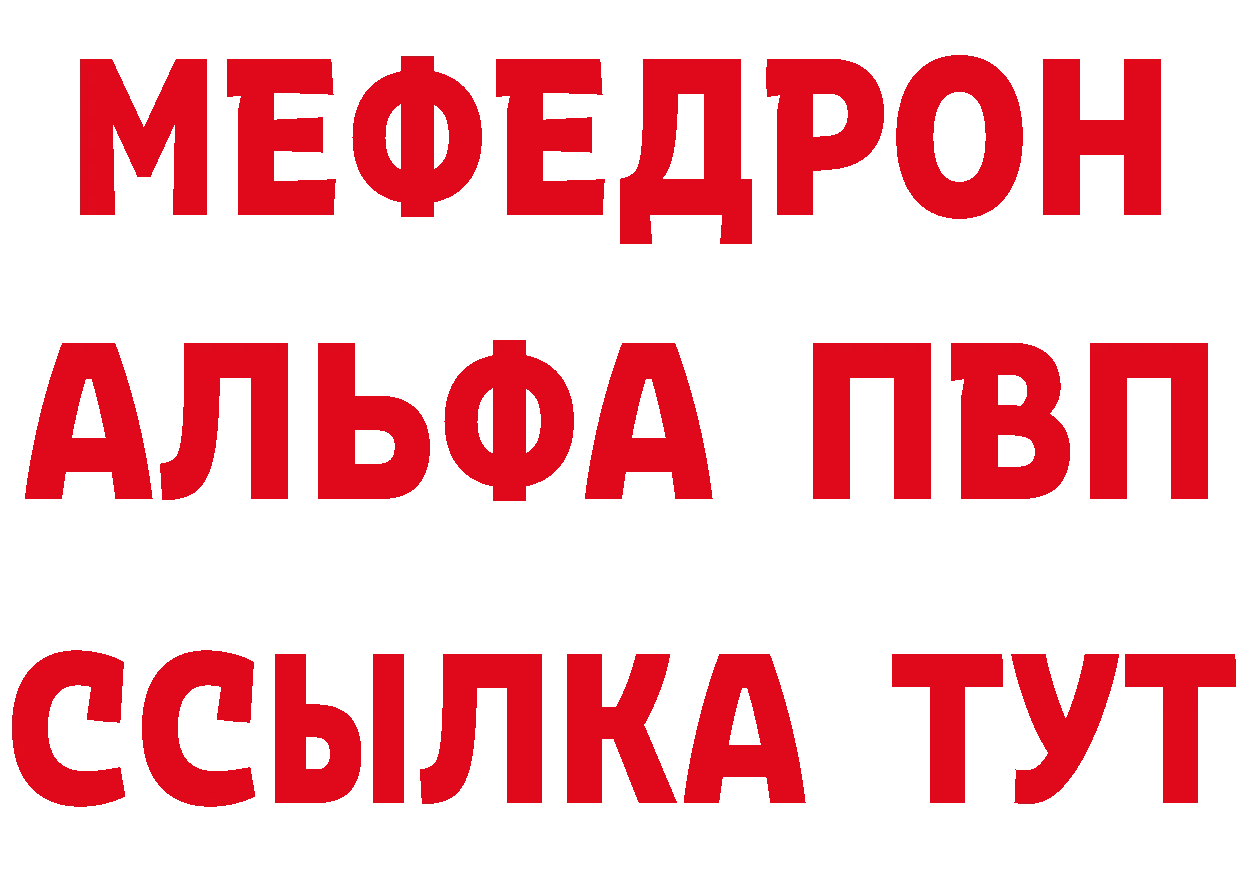 МЕФЕДРОН
АЛЬФА ПВП
ССЫЛКА ТУТ